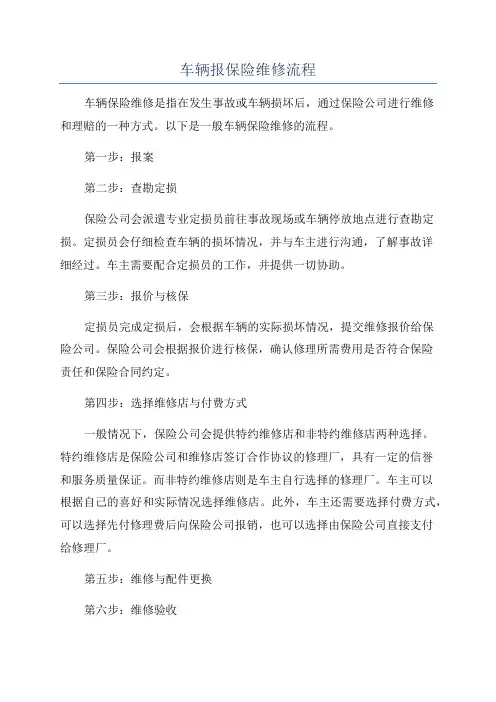 车辆报保险维修流程

车辆保险维修是指在发生事故或车辆损坏后，通过保险公司进行维修和理赔的一种方式。以下是一般车辆保险维修的流程。

第一步：报案

第二步：查勘定损

保险公司会派遣专业定损员前往事故现场或车辆停放地点进行查勘定损。定损员会仔细检查车辆的损坏情况，并与车主进行沟通，了解事故详细经过。车主需要配合定损员的工作，并提供一切协助。

第三步：报价与核保

定损员完成定损后，会根据车辆的实际损坏情况，提交维修报价给保险公司。保险公司会根据报价进行核保，确认修理所需费用是否符合保险责任和保险合同约定。

第四步：选择维修店与付费方式

一般情况下，保险公司会提供特约维修店和非特约维修店两种选择。特约维修店是保险公司和维修店签订合作协议的修理厂，具有一定的信誉和服务质量保证。而非特约维修店则是车主自行选择的修理厂。车主可以根据自己的喜好和实际情况选择维修店。此外，车主还需要选择付费方式，可以选择先付修理费后向保险公司报销，也可以选择由保险公司直接支付给修理厂。

第五步：维修与配件更换

第六步：维修验收